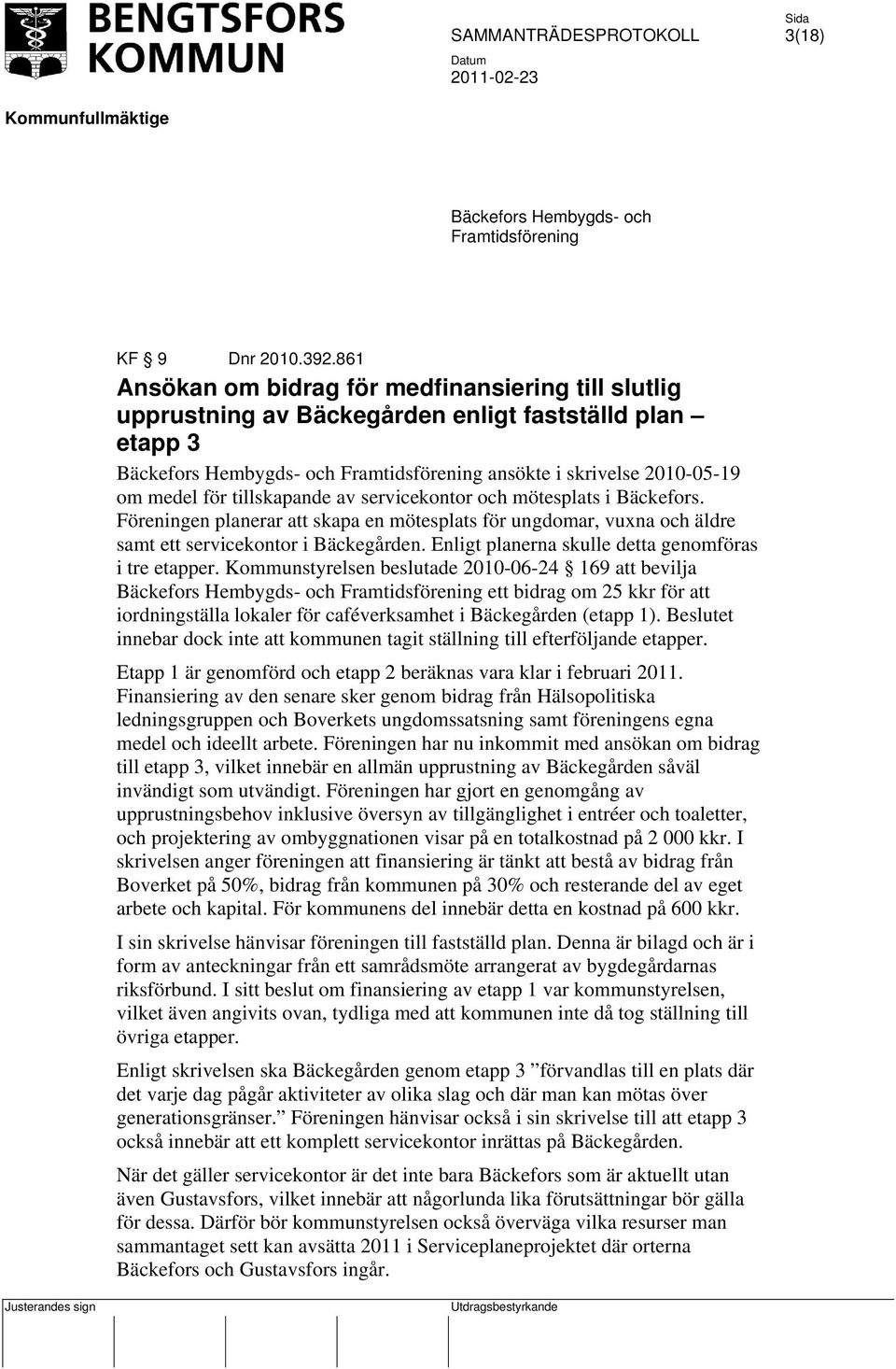 BENGTSFORS KOMMUN

SAMMANTRÄDESPROTOKOLL

Sida
3(18)

Datum
2011-02-23

Kommunfullmäktige

Bäckefors Hembygds- och Framtidsförening

KF 9 Dnr 2010.392.861

Ansökan om bidrag för medfinansiering till slutlig upprustning av Bäckegården enligt fastställd plan – etapp 3

Bäckefors Hembygds- och Framtidsförening ansökte i skrivelse 2010-05-19 om medel för tillskapande av servicekontor och mötesplats i Bäckefors. Föreningen planerar att skapa en mötesplats för ungdomar, vuxna och äldre samt ett servicekontor i Bäckegården. Enligt planerna skulle detta genomföras i tre etapper. Kommunstyrelsen beslutade 2010-06-24 § 169 att bevilja Bäckefors Hembygds- och Framtidsförening ett bidrag om 25 kkr för att iordningställa lokaler för caféverksamhet i Bäckegården (etapp 1). Beslutet innebar dock inte att kommunen tagit ställning till efterföljande etapper.

Etapp 1 är genomförd och etapp 2 beräknas vara klar i februari 2011. Finansiering av den senare sker genom bidrag från Hälsopolitiska ledningsgruppen och Boverkets ungdomssatsning samt föreningens egna medel och ideellt arbete. Föreningen har nu inkommit med ansökan om bidrag till etapp 3, vilket innebär en allmän upprustning av Bäckegården såväl invändigt som utvändigt. Föreningen har gjort en genomgång av upprustningsbehov inklusive översyn av tillgänglighet i entréer och toaletter, och projektering av ombyggnationen visar på en totalkostnad på 2 000 kkr. I skrivelsen anger föreningen att finansiering är tänkt att bestå av bidrag från Boverket på 50%, bidrag från kommunen på 30% och resterande del av eget arbete och kapital. För kommunens del innebär detta en kostnad på 600 kkr.

I sin skrivelse hänvisar föreningen till fastställd plan. Denna är bilagd och är i form av anteckningar från ett samrådsmöte arrangerat av bygdegårdarnas riksförbund. I sitt beslut om finansiering av etapp 1 var kommunstyrelsen, vilket även angivits ovan, tydliga med att kommunen inte då tog ställning till övriga etapper.

Enligt skrivelsen ska Bäckegården genom etapp 3 ”förvandlas till en plats där det varje dag pågår aktiviteter av olika slag och där man kan mötas över generationsgränser.” Föreningen hänvisar också i sin skrivelse till att etapp 3 också innebär att ett komplett servicekontor inrättas på Bäckegården.

När det gäller servicekontor är det inte bara Bäckefors som är aktuellt utan även Gustavsfors, vilket innebär att någorlunda lika förutsättningar bör gälla för dessa. Därför bör kommunstyrelsen också överväga vilka resurser man sammantaget sett kan avsätta 2011 i Serviceplaneprojektet där orterna Bäckefors och Gustavsfors ingår.

Justerandes sign

Utdragsbestyrkande